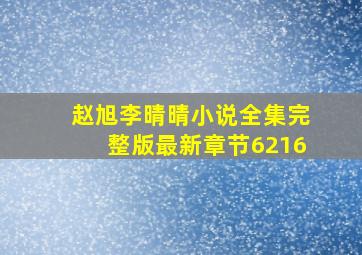 赵旭李晴晴小说全集完整版最新章节6216